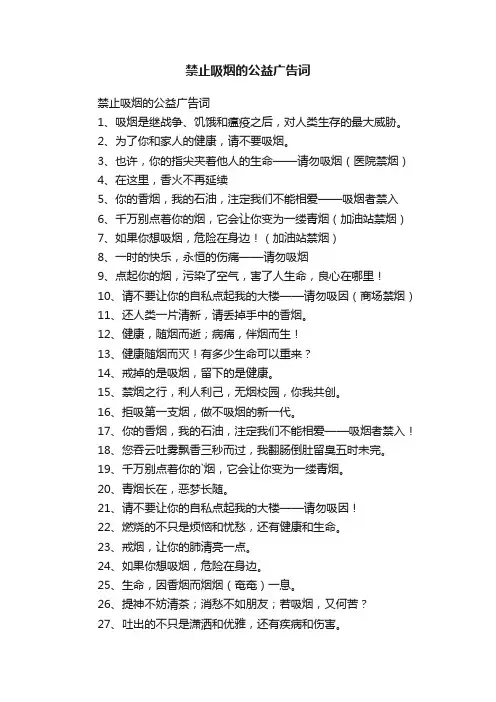 禁止吸烟的公益广告词

禁止吸烟的公益广告词

1、吸烟是继战争、饥饿和瘟疫之后，对人类生存的最大威胁。

2、为了你和家人的健康，请不要吸烟。

3、也许，你的指尖夹着他人的生命——请勿吸烟（医院禁烟）

4、在这里，香火不再延续

5、你的香烟，我的石油，注定我们不能相爱——吸烟者禁入

6、千万别点着你的烟，它会让你变为一缕青烟（加油站禁烟）

7、如果你想吸烟，危险在身边！（加油站禁烟）

8、一时的快乐，永恒的伤痛——请勿吸烟

9、点起你的烟，污染了空气，害了人生命，良心在哪里！

10、请不要让你的自私点起我的大楼——请勿吸因（商场禁烟）

11、还人类一片清新，请丢掉手中的香烟。

12、健康，随烟而逝；病痛，伴烟而生！

13、健康随烟而灭！有多少生命可以重来？

14、戒掉的是吸烟，留下的是健康。

15、禁烟之行，利人利己，无烟校园，你我共创。

16、拒吸第一支烟，做不吸烟的新一代。

17、你的香烟，我的石油，注定我们不能相爱——吸烟者禁入！

18、您吞云吐雾飘香三秒而过，我翻肠倒肚留臭五时未完。

19、千万别点着你的`烟，它会让你变为一缕青烟。

20、青烟长在，恶梦长随。

21、请不要让你的自私点起我的大楼——请勿吸因！

22、燃烧的不只是烦恼和忧愁，还有健康和生命。

23、戒烟，让你的肺清亮一点。

24、如果你想吸烟，危险在身边。

25、生命，因香烟而烟烟（奄奄）一息。

26、提神不妨清茶；消愁不如朋友；若吸烟，又何苦？

27、吐出的不只是潇洒和优雅，还有疾病和伤害。